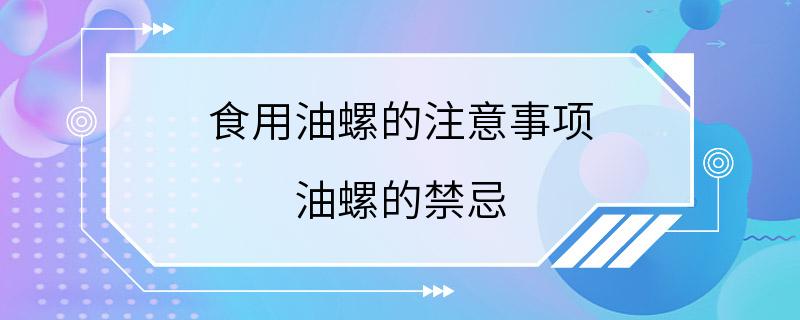 食用油螺的注意事项

油螺的禁忌